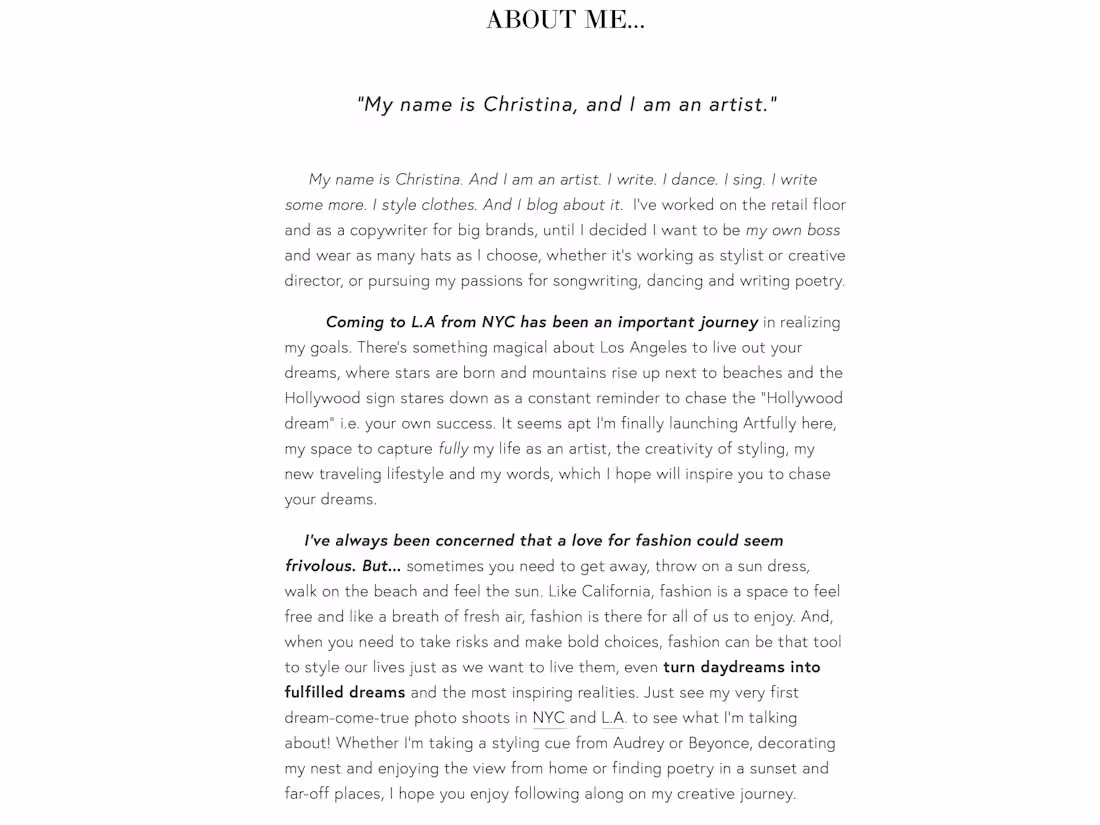 ABOUT ME...

"My name is Christina, and I am an artist."

My name is Christina. And I am an artist. I write. I dance. I sing. I write some more. I style clothes. And I blog about it. I've worked on the retail floor and as a copywriter for big brands, until I decided I want to be my own boss and wear as many hats as I choose, whether it's working as stylist or creative director, or pursuing my passions for songwriting, dancing and writing poetry.

Coming to L.A from NYC has been an important journey in realizing my goals. There's something magical about Los Angeles to live out your dreams, where stars are born and mountains rise up next to beaches and the Hollywood sign stares down as a constant reminder to chase the "Hollywood dream" i.e. your own success. It seems apt I'm finally launching Artfully here, my space to capture fully my life as an artist, the creativity of styling, my new traveling lifestyle and my words, which I hope will inspire you to chase your dreams.

I've always been concerned that a love for fashion could seem frivolous. But... sometimes you need to get away, throw on a sun dress, walk on the beach and feel the sun. Like California, fashion is a space to feel free and like a breath of fresh air, fashion is there for all of us to enjoy. And, when you need to take risks and make bold choices, fashion can be that tool to style our lives just as we want to live them, even turn daydreams into fulfilled dreams and the most inspiring realities. Just see my very first dream-come-true photo shoots in NYC and L.A. to see what I'm talking about! Whether I'm taking a styling cue from Audrey or Beyonce, decorating my nest and enjoying the view from home or finding poetry in a sunset and far-off places, I hope you enjoy following along on my creative journey.